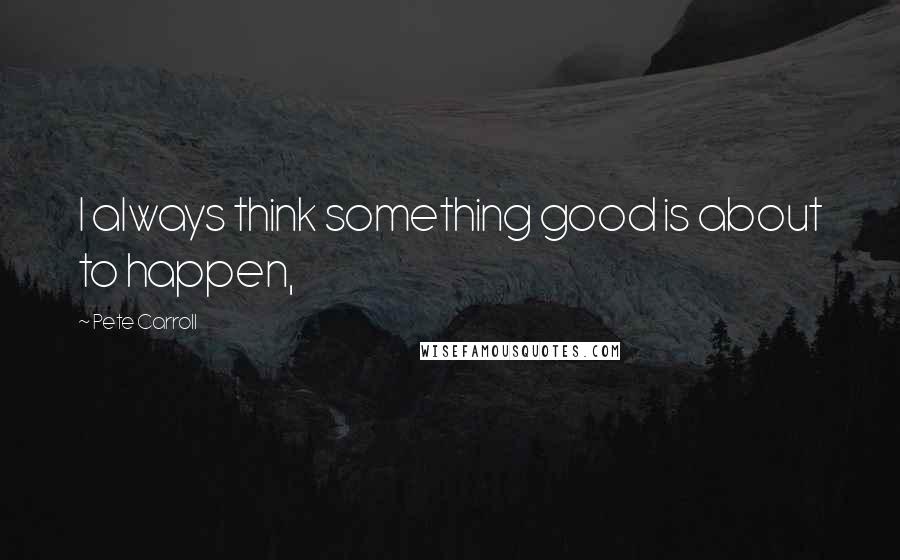 I always think something good is about to happen,

~ Pete Carroll

WISEFAMOUSQUOTES.COM